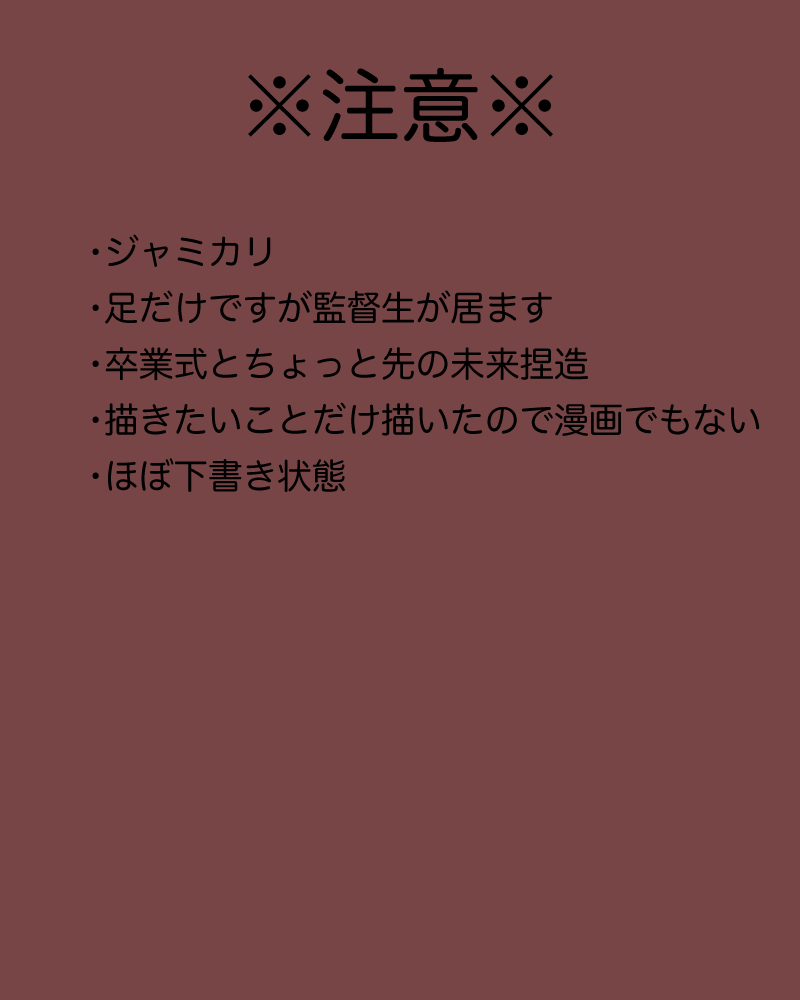 ※注意※

・ジャミカリ
・足だけですが監督生が居ます
・卒業式とちょっと先の未来捏造
・描きたいことだけ描いたので漫画でもない
・ほぼ下書き状態